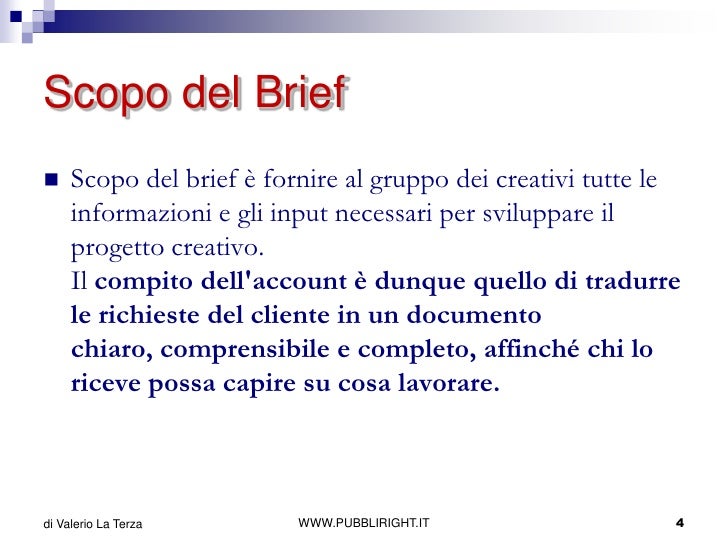 Scopo del Brief

Scopo del brief è fornire al gruppo dei creativi tutte le informazioni e gli input necessari per sviluppare il progetto creativo.
Il compito dell'account è dunque quello di tradurre le richieste del cliente in un documento chiaro, comprensibile e completo, affinché chi lo riceve possa capire su cosa lavorare.

di Valerio La Terza

WWW.PUBBLIRIGHT.IT

4